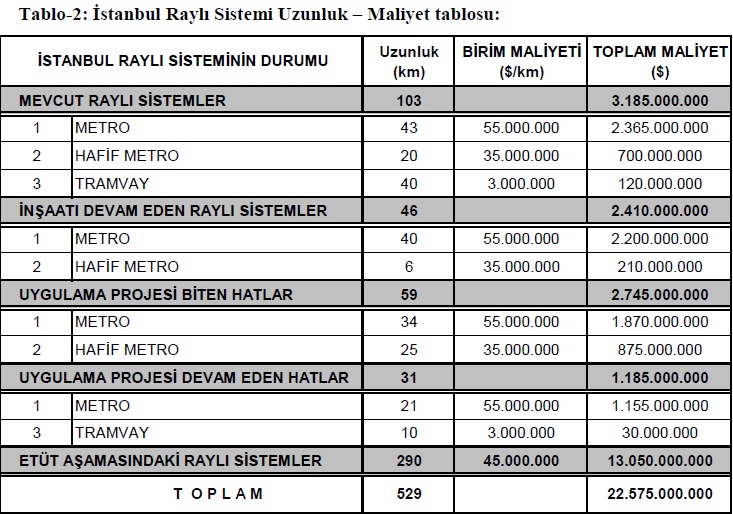 Tablo-2: İstanbul Raylı Sistemi Uzunluk – Maliyet tablosu:

| İSTANBUL RAYLI SİSTEMİNİN DURUMU | | Uzunluk (km) | BİRİM MALİYETİ ($/km) | TOPLAM MALİYET ($) |
|---|---|---|---|---|
| MEVCUT RAYLI SİSTEMLER | | 103 | | 3.185.000.000 |
| 1 | METRO | 43 | 55.000.000 | 2.365.000.000 |
| 2 | HAFİF METRO | 20 | 35.000.000 | 700.000.000 |
| 3 | TRAMVAY | 40 | 3.000.000 | 120.000.000 |
| İNŞAATI DEVAM EDEN RAYLI SİSTEMLER | | 46 | | 2.410.000.000 |
| 1 | METRO | 40 | 55.000.000 | 2.200.000.000 |
| 2 | HAFİF METRO | 6 | 35.000.000 | 210.000.000 |
| UYGULAMA PROJESİ BİTEN HATLAR | | 59 | | 2.745.000.000 |
| 1 | METRO | 34 | 55.000.000 | 1.870.000.000 |
| 2 | HAFİF METRO | 25 | 35.000.000 | 875.000.000 |
| UYGULAMA PROJESİ DEVAM EDEN HATLAR | | 31 | | 1.185.000.000 |
| 1 | METRO | 21 | 55.000.000 | 1.155.000.000 |
| 3 | TRAMVAY | 10 | 3.000.000 | 30.000.000 |
| ETÜT AŞAMASINDAKİ RAYLI SİSTEMLER | | 290 | 45.000.000 | 13.050.000.000 |
| T O P L A M | | 529 | | 22.575.000.000 |